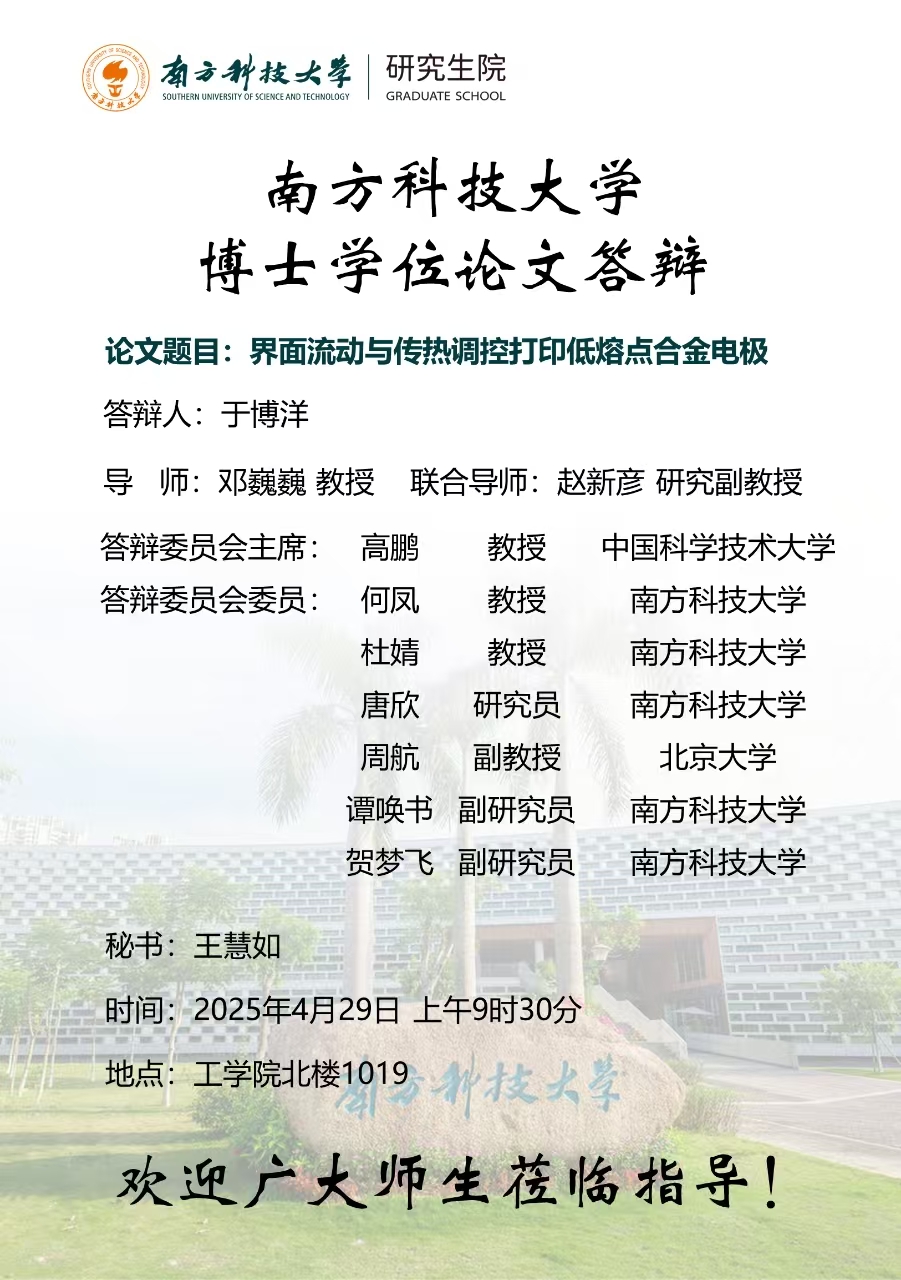 南方科技大学
SOUTHERN UNIVERSITY OF SCIENCE AND TECHNOLOGY
研究生院
GRADUATE SCHOOL

南方科技大学
博士学位论文答辩

论文题目：界面流动与传热调控打印低熔点合金电极

答辩人：于博洋

导 师：邓巍巍 教授 联合导师：赵新彦 研究副教授

答辩委员会主席： 高鹏 教授 中国科学技术大学
答辩委员会委员： 何凤 教授 南方科技大学
杜婧 教授 南方科技大学
唐欣 研究员 南方科技大学
周航 副教授 北京大学
谭唤书 副研究员 南方科技大学
贺梦飞 副研究员 南方科技大学

秘书：王慧如

时间：2025年4月29日 上午9时30分

地点：工学院北楼1019

南方科技大学

欢迎广大师生莅临指导！